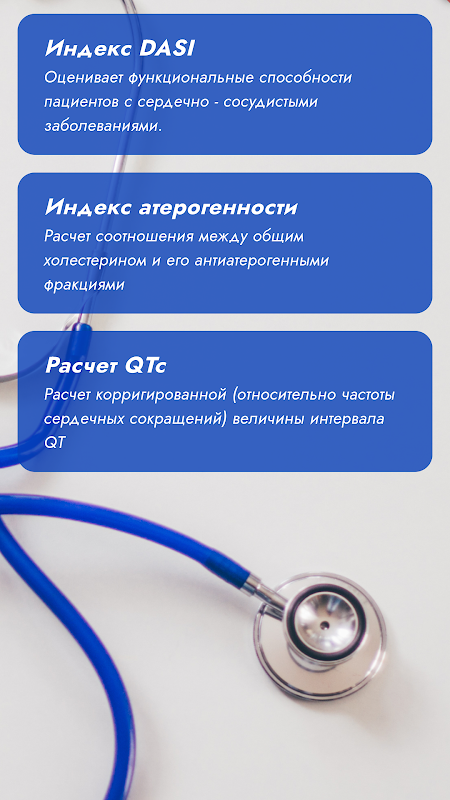 Индекс DASI

Оценивает функциональные способности пациентов с сердечно - сосудистыми заболеваниями.

Индекс атерогенности

Расчет соотношения между общим холестерином и его антиатерогенными фракциями

Расчет QTc

Расчет корригированной (относительно частоты сердечных сокращений) величины интервала QT